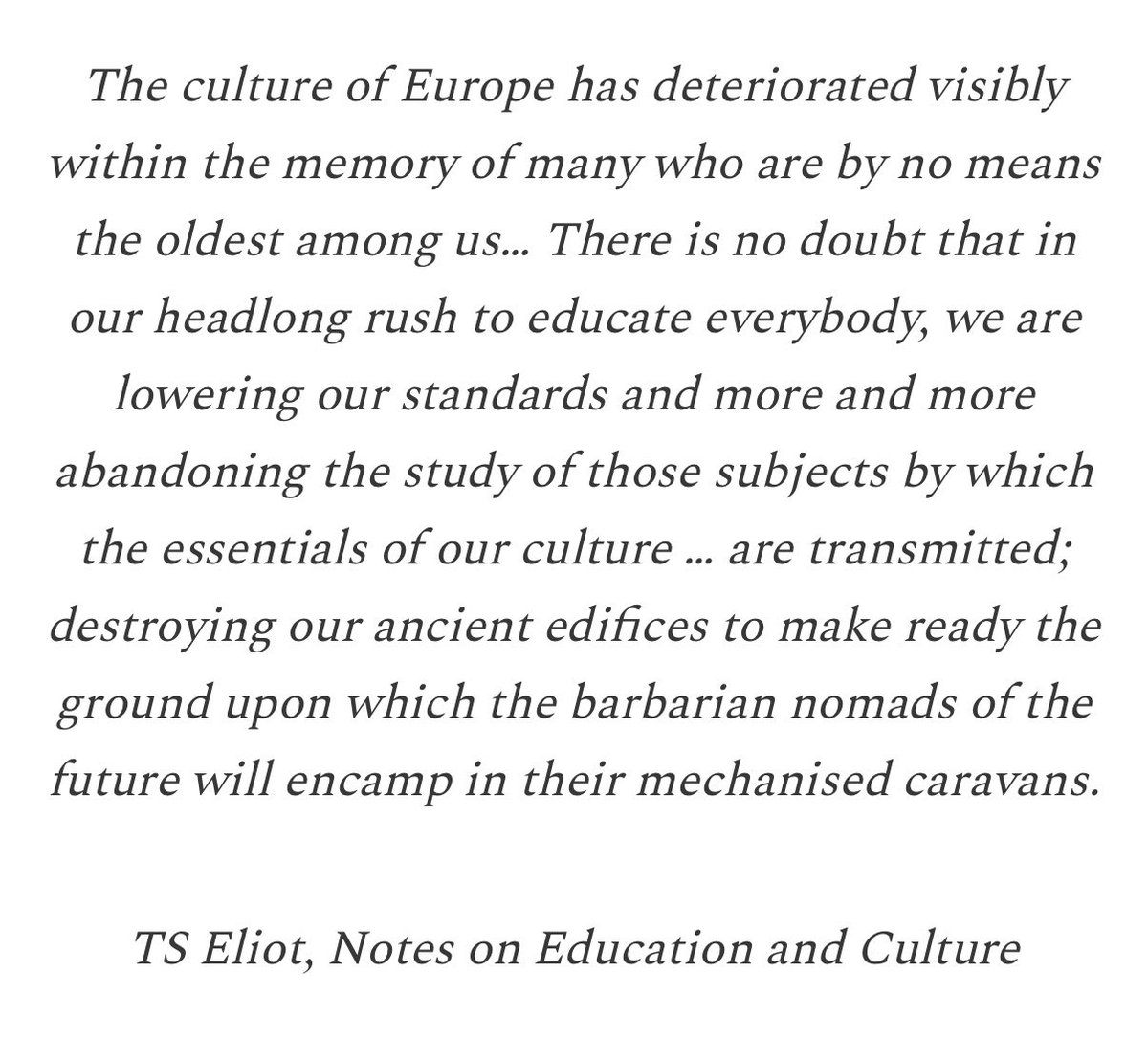 The culture of Europe has deteriorated visibly within the memory of many who are by no means the oldest among us… There is no doubt that in our headlong rush to educate everybody, we are lowering our standards and more and more abandoning the study of those subjects by which the essentials of our culture … are transmitted; destroying our ancient edifices to make ready the ground upon which the barbarian nomads of the future will encamp in their mechanised caravans.

TS Eliot, Notes on Education and Culture